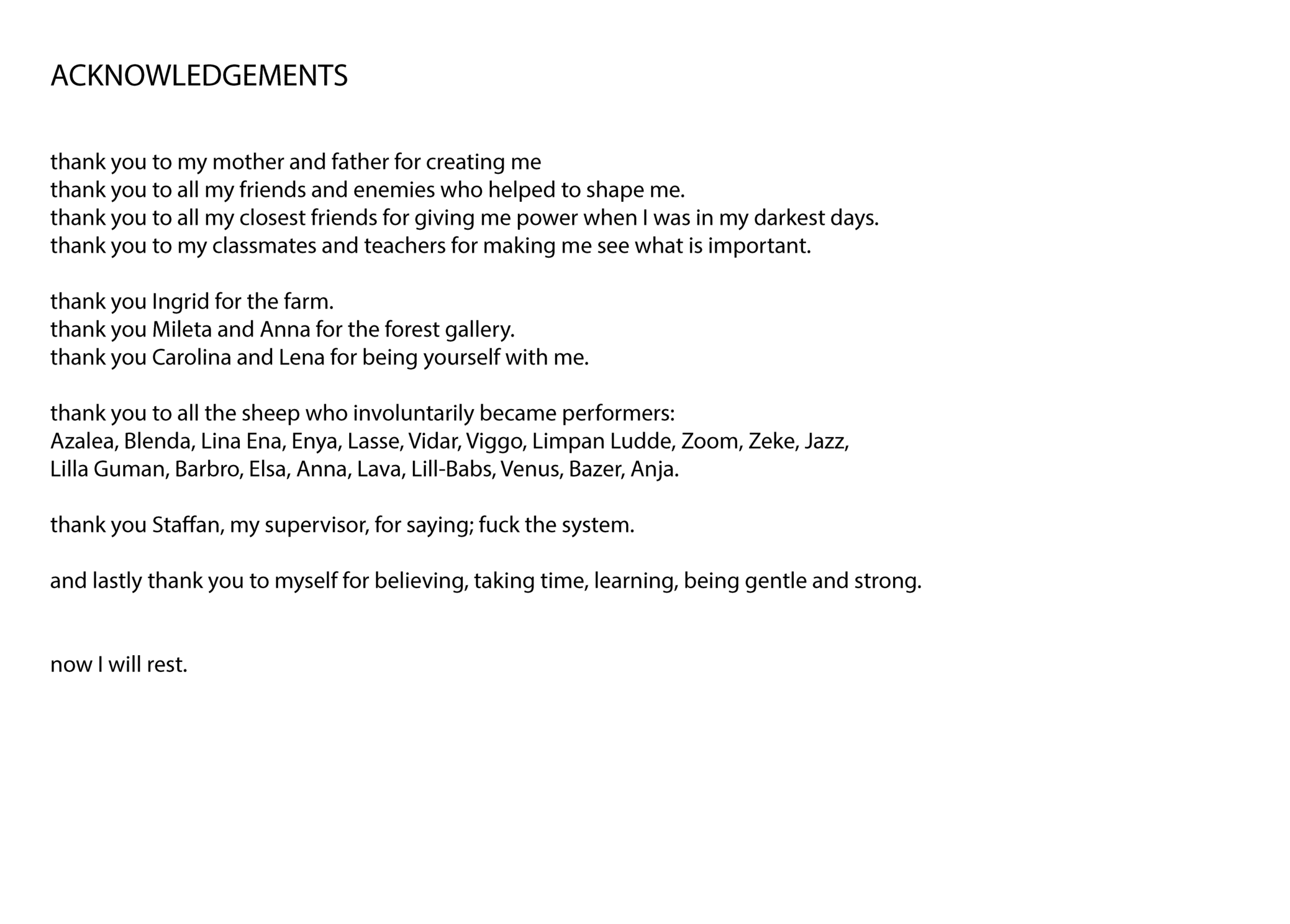 ACKNOWLEDGEMENTS

thank you to my mother and father for creating me
thank you to all my friends and enemies who helped to shape me.
thank you to all my closest friends for giving me power when I was in my darkest days.
thank you to my classmates and teachers for making me see what is important.

thank you Ingrid for the farm.
thank you Mileta and Anna for the forest gallery.
thank you Carolina and Lena for being yourself with me.

thank you to all the sheep who involuntarily became performers:
Azalea, Blenda, Lina Ena, Enya, Lasse, Vidar, Viggo, Limpan Ludde, Zoom, Zeke, Jazz,
Lilla Guman, Barbro, Elsa, Anna, Lava, Lill-Babs, Venus, Bazer, Anja.

thank you Staffan, my supervisor, for saying; fuck the system.

and lastly thank you to myself for believing, taking time, learning, being gentle and strong.

now I will rest.